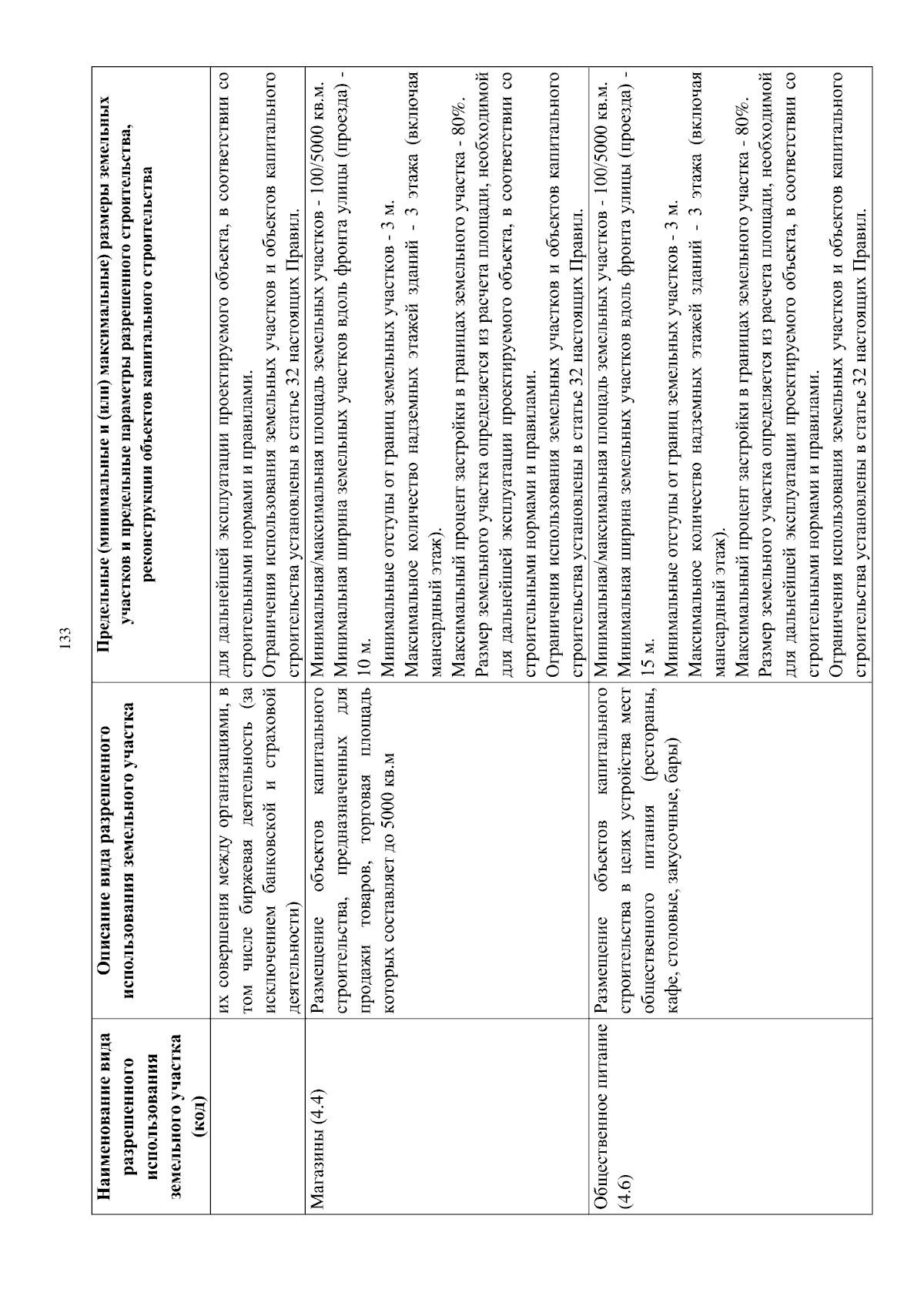 133

| Наименование вида разрешенного использования земельного участка (код) | Описание вида разрешенного использования земельного участка | Предельные (минимальные и (или) максимальные) размеры земельных участков и предельные параметры разрешенного строительства, реконструкции объектов капитального строительства |
|---|---|---|
| | их совершения между организациями, в том числе биржевая деятельность (за исключением банковской и страховой деятельности) | для дальнейшей эксплуатации проектируемого объекта, в соответствии со строительными нормами и правилами. Ограничения использования земельных участков и объектов капитального строительства установлены в статье 32 настоящих Правил. |
| Магазины (4.4) | Размещение объектов капитального строительства, предназначенных для продажи товаров, торговая площадь которых составляет до 5000 кв.м | Минимальная/максимальная площадь земельных участков - 100/5000 кв.м. Минимальная ширина земельных участков вдоль фронта улицы (проезда) - 10 м. Минимальные отступы от границ земельных участков - 3 м. Максимальное количество надземных этажей зданий - 3 этажа (включая мансардный этаж). Максимальный процент застройки в границах земельного участка - 80%. Размер земельного участка определяется из расчета площади, необходимой для дальнейшей эксплуатации проектируемого объекта, в соответствии со строительными нормами и правилами. Ограничения использования земельных участков и объектов капитального строительства установлены в статье 32 настоящих Правил. |
| Общественное питание (4.6) | Размещение объектов капитального строительства в целях устройства мест общественного питания (рестораны, кафе, столовые, закусочные, бары) | Минимальная/максимальная площадь земельных участков - 100/5000 кв.м. Минимальная ширина земельных участков вдоль фронта улицы (проезда) - 15 м. Минимальные отступы от границ земельных участков - 3 м. Максимальное количество надземных этажей зданий - 3 этажа (включая мансардный этаж). Максимальный процент застройки в границах земельного участка - 80%. Размер земельного участка определяется из расчета площади, необходимой для дальнейшей эксплуатации проектируемого объекта, в соответствии со строительными нормами и правилами. Ограничения использования земельных участков и объектов капитального строительства установлены в статье 32 настоящих Правил. |